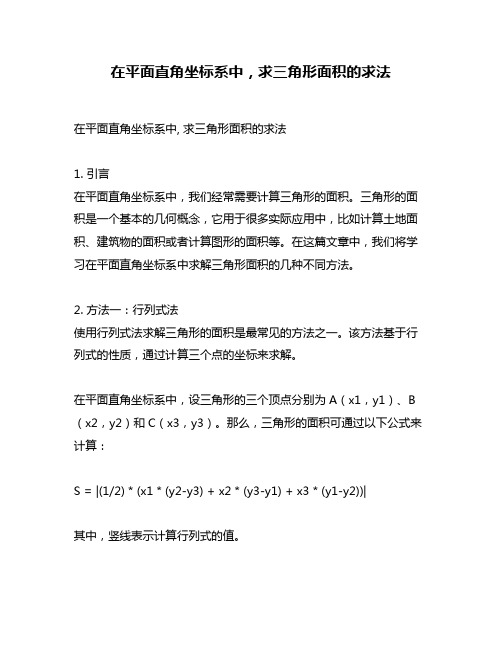 在平面直角坐标系中，求三角形面积的求法

在平面直角坐标系中, 求三角形面积的求法

1. 引言
在平面直角坐标系中，我们经常需要计算三角形的面积。三角形的面积是一个基本的几何概念，它用于很多实际应用中，比如计算土地面积、建筑物的面积或者计算图形的面积等。在这篇文章中，我们将学习在平面直角坐标系中求解三角形面积的几种不同方法。

2. 方法一：行列式法
使用行列式法求解三角形的面积是最常见的方法之一。该方法基于行列式的性质，通过计算三个点的坐标来求解。

在平面直角坐标系中，设三角形的三个顶点分别为 A（x1，y1）、B（x2，y2）和 C（x3，y3）。那么，三角形的面积可通过以下公式来计算：

S = |(1/2) * (x1 * (y2-y3) + x2 * (y3-y1) + x3 * (y1-y2))|

其中，竖线表示计算行列式的值。